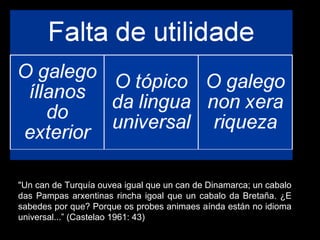 Falta de utilidade

O galego íllanos do exterior

O tópico da lingua universal

O galego non xera riqueza

"Un can de Turquía ouvea igual que un can de Dinamarca; un cabalo das Pampas arxentinas rincha igoal que un cabalo da Bretaña. ¿E sabedes por que? Porque os probes animaes aínda están no idioma universal..." (Castelao 1961: 43)